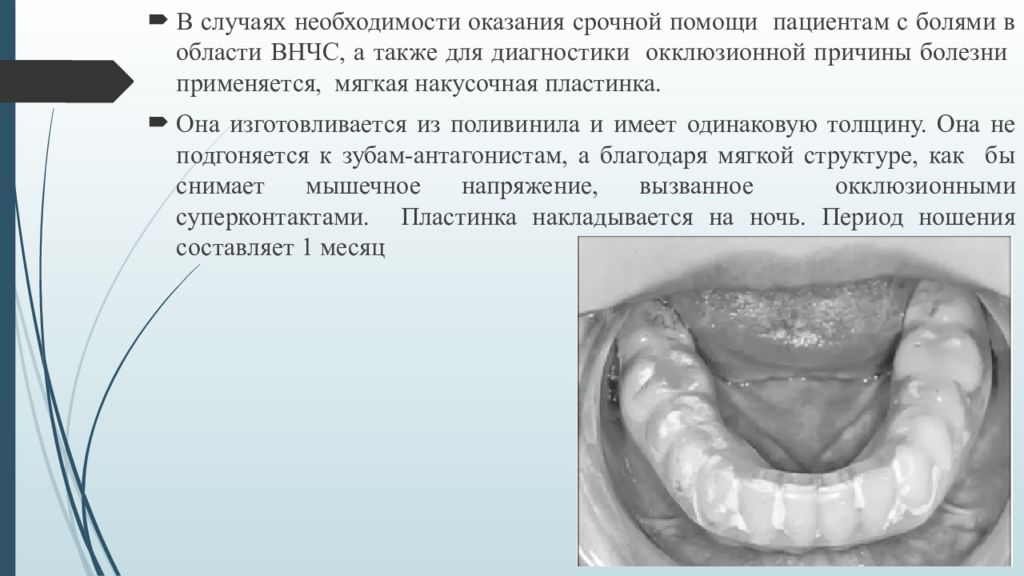 В случаях необходимости оказания срочной помощи пациентам с болями в области ВНЧС, а также для диагностики окклюзионной причины болезни применяется, мягкая накусочная пластинка.

Она изготовливается из поливинила и имеет одинаковую толщину. Она не подгоняется к зубам-антагонистам, а благодаря мягкой структуре, как бы снимает мышечное напряжение, вызванное окклюзионными суперконтактами. Пластинка накладывается на ночь. Период ношения составляет 1 месяц